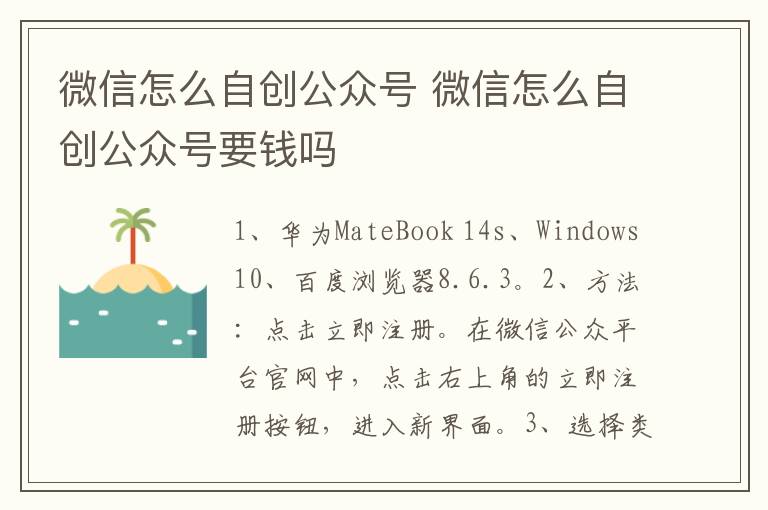 微信怎么自创公众号 微信怎么自创公众号要钱吗

1、华为MateBook 14s、Windows 10、百度浏览器8.6.3。2、方法：点击立即注册。在微信公众平台官网中，点击右上角的立即注册按钮，进入新界面。3、选择类